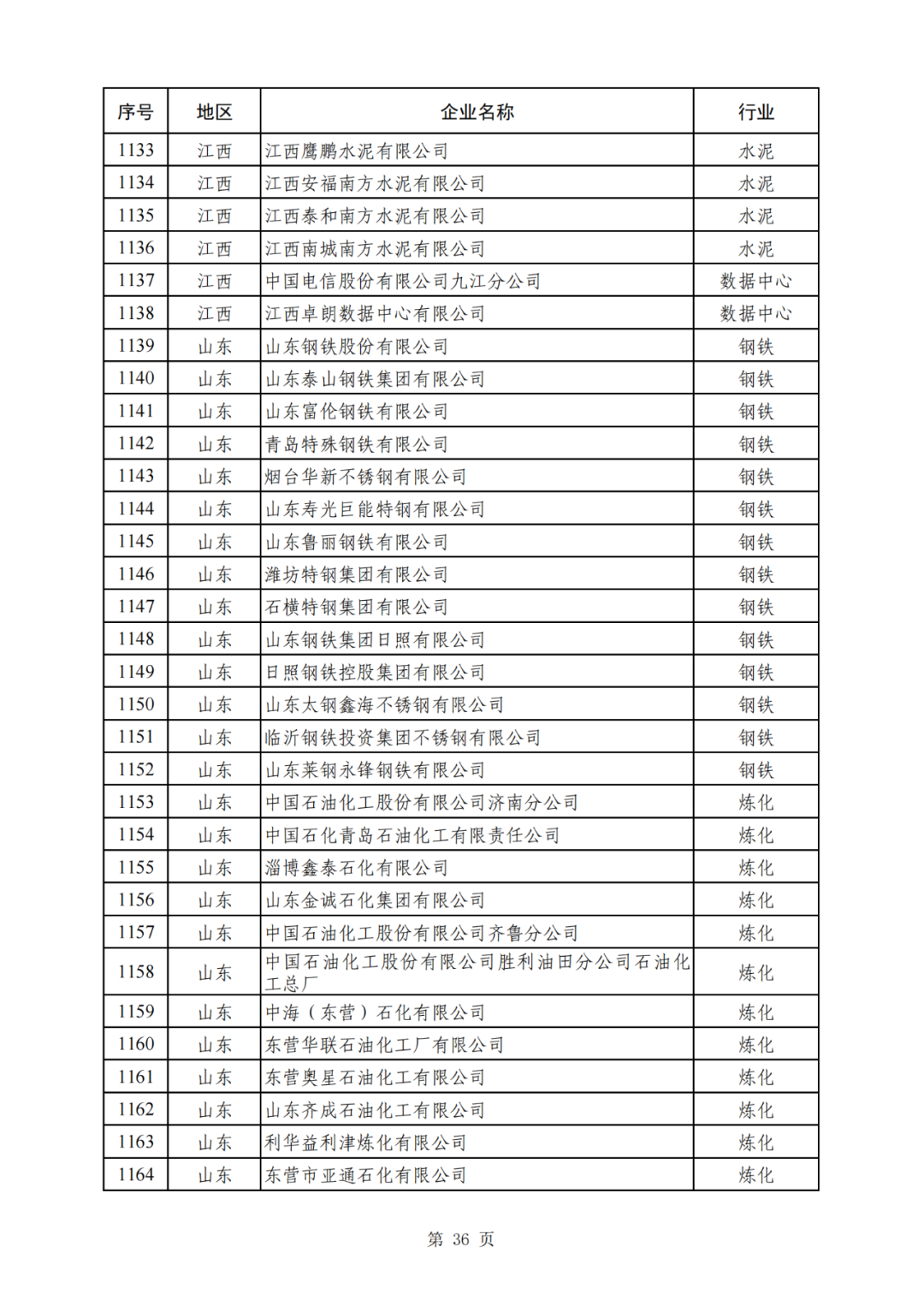 | 序号 | 地区 | 企业名称 | 行业 |
|---|---|---|---|
| 1133 | 江西 | 江西鹰鹏水泥有限公司 | 水泥 |
| 1134 | 江西 | 江西安福南方水泥有限公司 | 水泥 |
| 1135 | 江西 | 江西泰和南方水泥有限公司 | 水泥 |
| 1136 | 江西 | 江西南城南方水泥有限公司 | 水泥 |
| 1137 | 江西 | 中国电信股份有限公司九江分公司 | 数据中心 |
| 1138 | 江西 | 江西卓朗数据中心有限公司 | 数据中心 |
| 1139 | 山东 | 山东钢铁股份有限公司 | 钢铁 |
| 1140 | 山东 | 山东泰山钢铁集团有限公司 | 钢铁 |
| 1141 | 山东 | 山东富伦钢铁有限公司 | 钢铁 |
| 1142 | 山东 | 青岛特殊钢铁有限公司 | 钢铁 |
| 1143 | 山东 | 烟台华新不锈钢有限公司 | 钢铁 |
| 1144 | 山东 | 山东寿光巨能特钢有限公司 | 钢铁 |
| 1145 | 山东 | 山东鲁丽钢铁有限公司 | 钢铁 |
| 1146 | 山东 | 潍坊特钢集团有限公司 | 钢铁 |
| 1147 | 山东 | 石横特钢集团有限公司 | 钢铁 |
| 1148 | 山东 | 山东钢铁集团日照有限公司 | 钢铁 |
| 1149 | 山东 | 日照钢铁控股集团有限公司 | 钢铁 |
| 1150 | 山东 | 山东太钢鑫海不锈钢有限公司 | 钢铁 |
| 1151 | 山东 | 临沂钢铁投资集团不锈钢有限公司 | 钢铁 |
| 1152 | 山东 | 山东莱钢永锋钢铁有限公司 | 钢铁 |
| 1153 | 山东 | 中国石油化工股份有限公司济南分公司 | 炼化 |
| 1154 | 山东 | 中国石化青岛石油化工有限责任公司 | 炼化 |
| 1155 | 山东 | 淄博鑫泰石化有限公司 | 炼化 |
| 1156 | 山东 | 山东金诚石化集团有限公司 | 炼化 |
| 1157 | 山东 | 中国石油化工股份有限公司齐鲁分公司 | 炼化 |
| 1158 | 山东 | 中国石油化工股份有限公司胜利油田分公司石油化工总厂 | 炼化 |
| 1159 | 山东 | 中海（东营）石化有限公司 | 炼化 |
| 1160 | 山东 | 东营华联石油化工厂有限公司 | 炼化 |
| 1161 | 山东 | 东营奥星石油化工有限公司 | 炼化 |
| 1162 | 山东 | 山东齐成石油化工有限公司 | 炼化 |
| 1163 | 山东 | 利华益利津炼化有限公司 | 炼化 |
| 1164 | 山东 | 东营市亚通石化有限公司 | 炼化 |

第 36 页